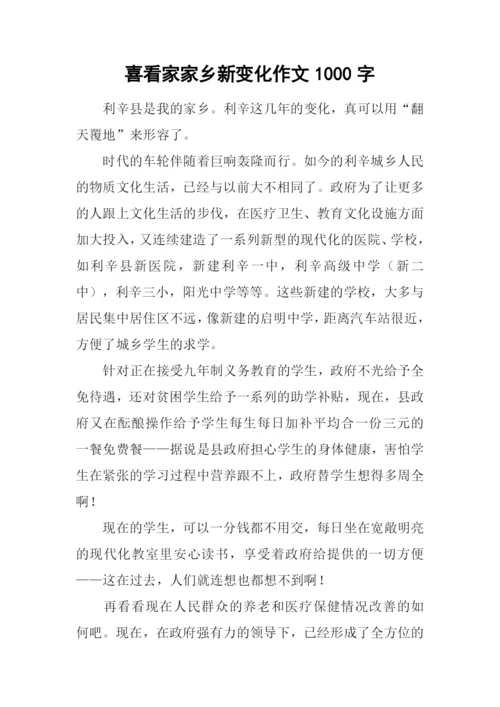 喜看家家乡新变化作文 1000 字

利辛县是我的家乡。利辛这几年的变化，真可以用“翻天覆地”来形容了。

时代的车轮伴随着巨响轰隆而行。如今的利辛城乡人民的物质文化生活，已经与以前大不相同了。政府为了让更多的人跟上文化生活的步伐，在医疗卫生、教育文化设施方面加大投入，又连续建造了一系列新型的现代化的医院、学校，如利辛县新医院，新建利辛一中，利辛高级中学（新二中），利辛三小，阳光中学等等。这些新建的学校，大多与居民集中居住区不远，像新建的启明中学，距离汽车站很近，方便了城乡学生的求学。

针对正在接受九年制义务教育的学生，政府不光给予全免待遇，还对贫困学生给予一系列的助学补贴，现在，县政府又在酝酿操作给予学生每生每日加补平均合一份三元的一餐免费餐——据说是县政府担心学生的身体健康，害怕学生在紧张的学习过程中营养跟不上，政府替学生想得多周全啊！

现在的学生，可以一分钱都不用交，每日坐在宽敞明亮的现代化教室里安心读书，享受着政府给提供的一切方便——这在过去，人们就连想也都想不到啊！

再看看现在人民群众的养老和医疗保健情况改善的如何吧。现在，在政府强有力的领导下，已经形成了全方位的